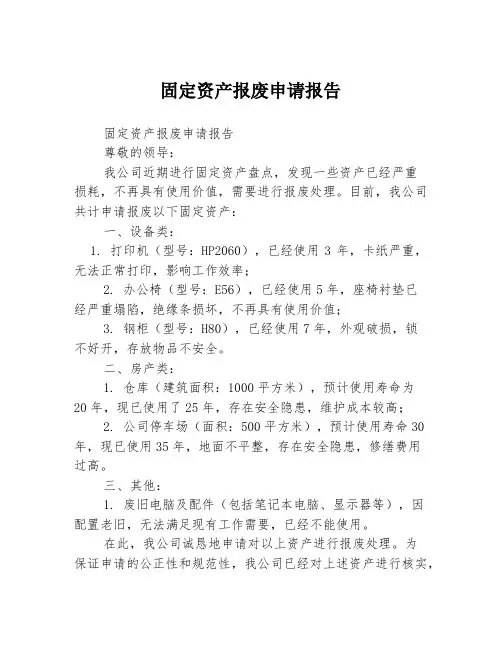 固定资产报废申请报告

固定资产报废申请报告

尊敬的领导：

我公司近期进行固定资产盘点，发现一些资产已经严重损耗，不再具有使用价值，需要进行报废处理。目前，我公司共计申请报废以下固定资产：

一、设备类：

1. 打印机（型号：HP2060），已经使用 3 年，卡纸严重，无法正常打印，影响工作效率；

2. 办公椅（型号：E56），已经使用 5 年，座椅衬垫已经严重塌陷，绝缘条损坏，不再具有使用价值；

3. 钢柜（型号：H80），已经使用 7 年，外观破损，锁不好开，存放物品不安全。

二、房产类：

1. 仓库（建筑面积：1000 平方米），预计使用寿命为 20 年，现已使用了 25 年，存在安全隐患，维护成本较高；

2. 公司停车场（面积：500 平方米），预计使用寿命 30 年，现已使用 35 年，地面不平整，存在安全隐患，修缮费用过高。

三、其他：

1. 废旧电脑及配件（包括笔记本电脑、显示器等），因配置老旧，无法满足现有工作需要，已经不能使用。

在此，我公司诚恳地申请对以上资产进行报废处理。为保证申请的公正性和规范性，我公司已经对上述资产进行核实，